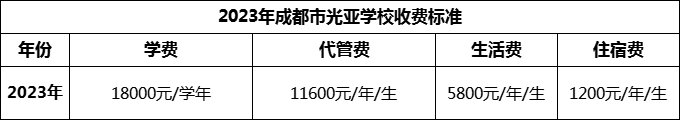 2023年成都市光亚学校收费标准

| 年份 | 学费 | 代管费 | 生活费 | 住宿费 |
|---|---|---|---|---|
| 2023年 | 18000元/学年 | 11600元/年/生 | 5800元/年/生 | 1200元/年/生 |